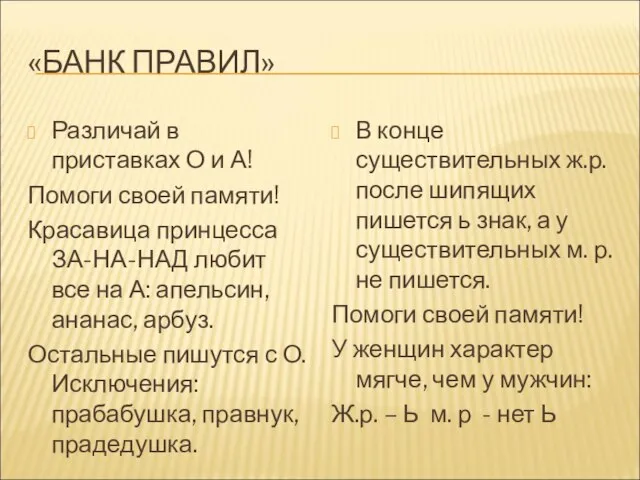 «БАНК ПРАВИЛ»

Различай в приставках О и А!

Помоги своей памяти!

Красавица принцесса ЗА-НА-НАД любит все на А: апельсин, ананас, арбуз.

Остальные пишутся с О. Исключения: прабабушка, правнук, прадедушка.

В конце существительных ж.р. после шипящих пишется ь знак, а у существительных м. р. не пишется.

Помоги своей памяти!

У женщин характер мягче, чем у мужчин:

Ж.р. – Ь м. р - нет Ь